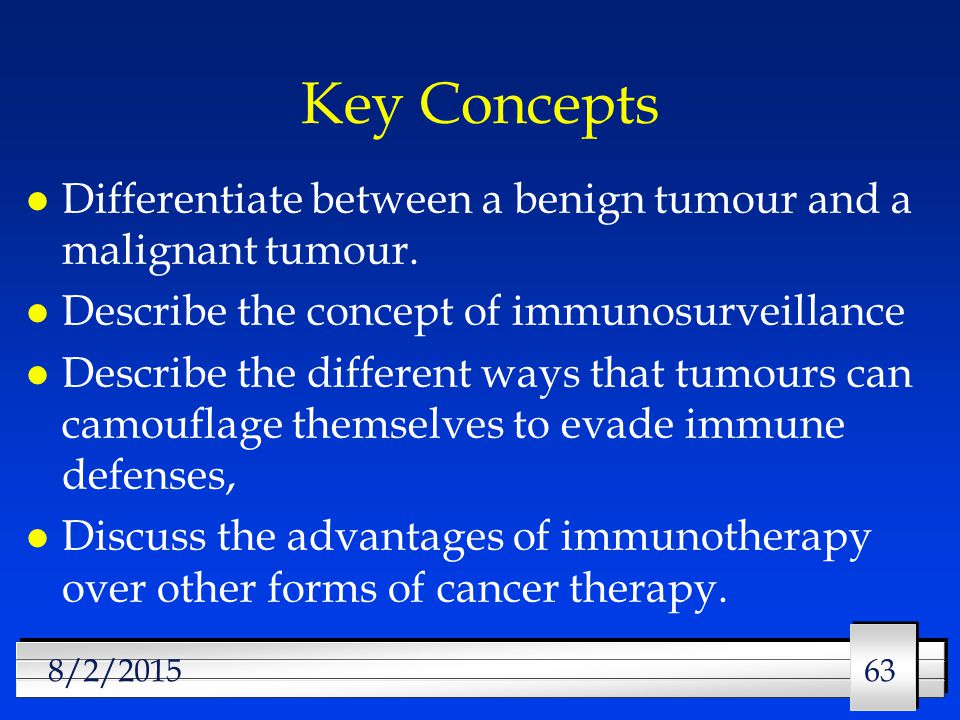 Key Concepts

- Differentiate between a benign tumour and a malignant tumour.
- Describe the concept of immunosurveillance
- Describe the different ways that tumours can camouflage themselves to evade immune defenses,
- Discuss the advantages of immunotherapy over other forms of cancer therapy.

8/2/2015

63